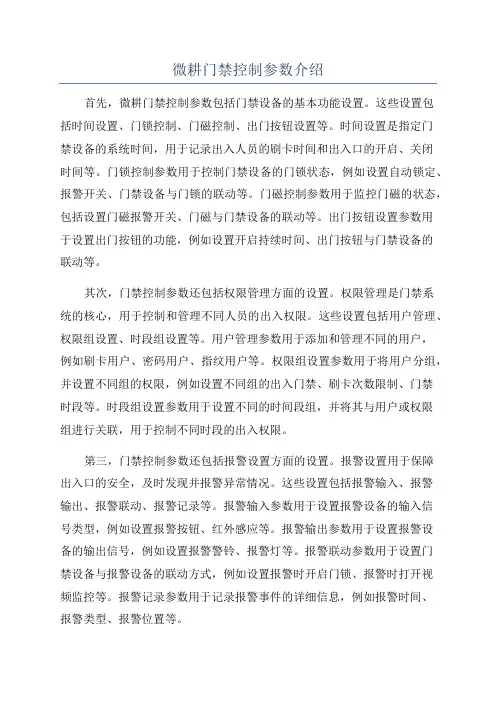 微耕门禁控制参数介绍

首先，微耕门禁控制参数包括门禁设备的基本功能设置。这些设置包括时间设置、门锁控制、门磁控制、出门按钮设置等。时间设置是指定门禁设备的系统时间，用于记录出入人员的刷卡时间和出入口的开启、关闭时间等。门锁控制参数用于控制门禁设备的门锁状态，例如设置自动锁定、报警开关、门禁设备与门锁的联动等。门磁控制参数用于监控门磁的状态，包括设置门磁报警开关、门磁与门禁设备的联动等。出门按钮设置参数用于设置出门按钮的功能，例如设置开启持续时间、出门按钮与门禁设备的联动等。

其次，门禁控制参数还包括权限管理方面的设置。权限管理是门禁系统的核心，用于控制和管理不同人员的出入权限。这些设置包括用户管理、权限组设置、时段组设置等。用户管理参数用于添加和管理不同的用户，例如刷卡用户、密码用户、指纹用户等。权限组设置参数用于将用户分组，并设置不同组的权限，例如设置不同组的出入门禁、刷卡次数限制、门禁时段等。时段组设置参数用于设置不同的时间段组，并将其与用户或权限组进行关联，用于控制不同时段的出入权限。

第三，门禁控制参数还包括报警设置方面的设置。报警设置用于保障出入口的安全，及时发现并报警异常情况。这些设置包括报警输入、报警输出、报警联动、报警记录等。报警输入参数用于设置报警设备的输入信号类型，例如设置报警按钮、红外感应等。报警输出参数用于设置报警设备的输出信号，例如设置报警警铃、报警灯等。报警联动参数用于设置门禁设备与报警设备的联动方式，例如设置报警时开启门锁、报警时打开视频监控等。报警记录参数用于记录报警事件的详细信息，例如报警时间、报警类型、报警位置等。